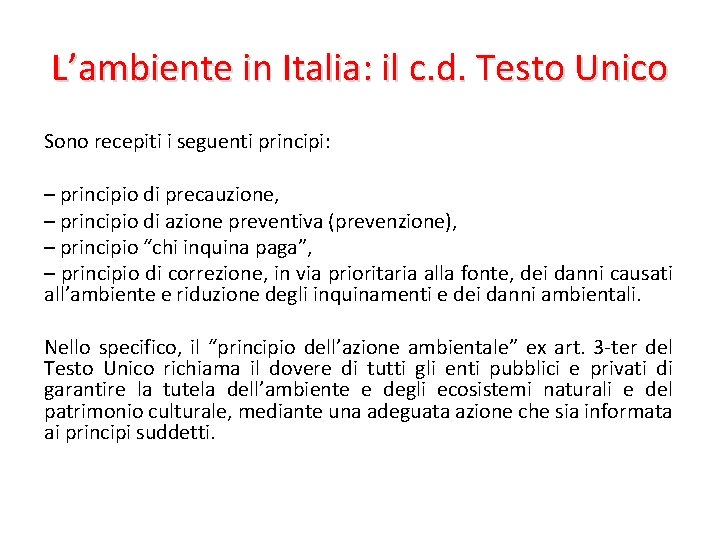 L’ambiente in Italia: il c.d. Testo Unico

Sono recepiti i seguenti principi:

– principio di precauzione,
– principio di azione preventiva (prevenzione),
– principio “chi inquina paga”,
– principio di correzione, in via prioritaria alla fonte, dei danni causati all’ambiente e riduzione degli inquinamenti e dei danni ambientali.

Nello specifico, il “principio dell’azione ambientale” ex art. 3-ter del Testo Unico richiama il dovere di tutti gli enti pubblici e privati di garantire la tutela dell’ambiente e degli ecosistemi naturali e del patrimonio culturale, mediante una adeguata azione che sia informata ai principi suddetti.